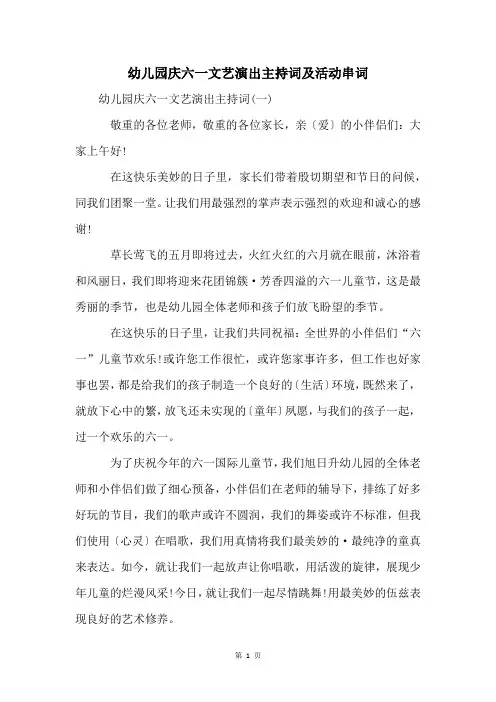 幼儿园庆六一文艺演出主持词及活动串词

幼儿园庆六一文艺演出主持词(一)

敬重的各位老师，敬重的各位家长，亲〔爱〕的小伴侣们：大家上午好！

在这快乐美妙的日子里，家长们带着殷切期望和节日的问候，同我们团聚一堂。让我们用最强烈的掌声表示强烈的欢迎和诚心的感谢！

草长莺飞的五月即将过去，火红火红的六月就在眼前，沐浴着和风丽日，我们即将迎来花团锦簇·芳香四溢的六一儿童节，这是最秀丽的季节，也是幼儿园全体老师和孩子们放飞盼望的季节。

在这快乐的日子里，让我们共同祝福：全世界的小伴侣们“六一”儿童节欢乐！或许您工作很忙，或许您家事许多，但工作也好家事也罢，都是给我们的孩子制造一个良好的〔生活〕环境，既然来了，就放下心中的繁，放飞还未实现的〔童年〕夙愿，与我们的孩子一起，过一个欢乐的六一。

为了庆祝今年的六一国际儿童节，我们旭日升幼儿园的全体老师和小伴侣们做了细心预备，小伴侣们在老师的辅导下，排练了好多好玩的节目，我们的歌声或许不圆润，我们的舞姿或许不标准，但我们使用〔心灵〕在唱歌，我们用真情将我们最美妙的·最纯净的童真来表达。如今，就让我们一起放声让你唱歌，用活泼的旋律，展现少年儿童的烂漫风采！今日，就让我们一起尽情跳舞！用最美妙的伍兹表现良好的艺术修养。

第 1 页